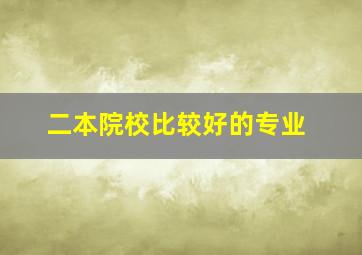 二本院校比较好的专业